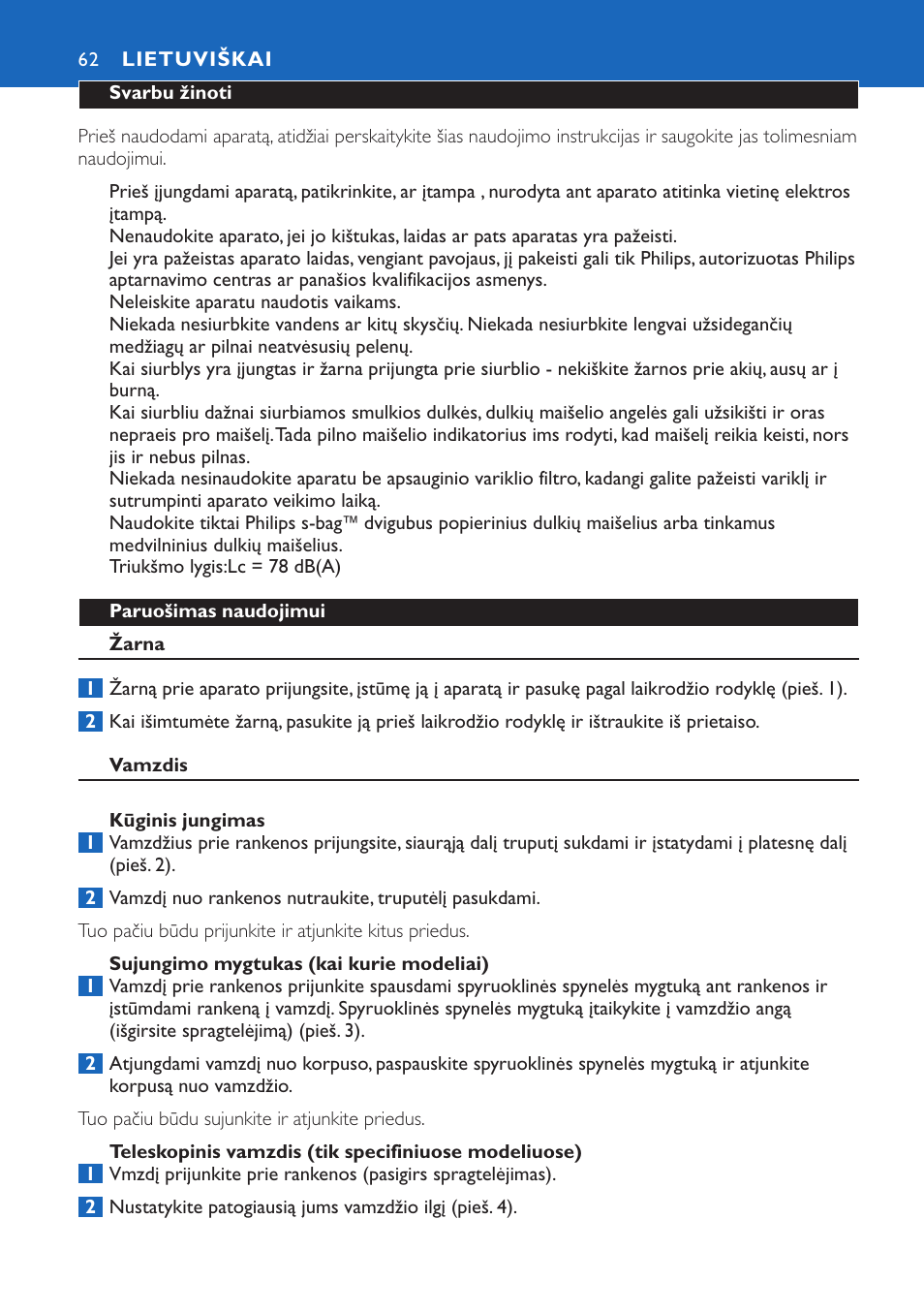 62 LIETUVIŠKAI

Svarbu žinoti

Prieš naudodami aparatą, atidžiai perskaitykite šias naudojimo instrukcijas ir saugokite jas tolimesniam naudojimui.

Prieš įjungdami aparatą, patikrinkite, ar įtampa , nurodyta ant aparato atitinka vietinę elektros įtampą.
Nenaudokite aparato, jei jo kištukas, laidas ar pats aparatas yra pažeisti.
Jei yra pažeistas aparato laidas, vengiant pavojaus, jį pakeisti gali tik Philips, autorizuotas Philips aptarnavimo centras ar panašios kvalifikacijos asmenys.
Neleiskite aparatu naudotis vaikams.
Niekada nesiurbkite vandens ar kitų skysčių. Niekada nesiurbkite lengvai užsidegančių medžiagų ar pilnai neatvėsusių pelenų.
Kai siurblys yra įjungtas ir žarna prijungta prie siurblio - nekiškite žarnos prie akių, ausų ar į burną.
Kai siurbliu dažnai siurbiamos smulkios dulkės, dulkių maišelio angelės gali užsikišti ir oras nepraeis pro maišelį. Tada pilno maišelio indikatorius ims rodyti, kad maišelį reikia keisti, nors jis ir nebus pilnas.
Niekada nesinaudokite aparatu be apsauginio variklio filtro, kadangi galite pažeisti variklį ir sutrumpinti aparato veikimo laiką.
Naudokite tiktai Philips s-bag™ dvigubus popierinius dulkių maišelius arba tinkamus medvilninius dulkių maišelius.
Triukšmo lygis:Lc = 78 dB(A)

Paruošimas naudojimui

Žarna

1 Žarną prie aparato prijungsite, įstūmę ją į aparatą ir pasukę pagal laikrodžio rodyklę (pieš. 1).

2 Kai išimtumėte žarną, pasukite ją prieš laikrodžio rodyklę ir ištraukite iš prietaiso.

Vamzdis

Kūginis jungimas
1 Vamzdžius prie rankenos prijungsite, siaurąją dalį truputį sukdami ir įstatydami į platesnę dalį (pieš. 2).

2 Vamzdį nuo rankenos nutraukite, truputėlį pasukdami.

Tuo pačiu būdu prijunkite ir atjunkite kitus priedus.

Sujungimo mygtukas (kai kurie modeliai)
1 Vamzdį prie rankenos prijunkite spausdami spyruoklinės spynelės mygtuką ant rankenos ir įstūmdami rankeną į vamzdį. Spyruoklinės spynelės mygtuką įtaikykite į vamzdžio angą (išgirsite spragtelėjimą) (pieš. 3).

2 Atjungdami vamzdį nuo korpuso, paspauskite spyruoklinės spynelės mygtuką ir atjunkite korpusą nuo vamzdžio.

Tuo pačiu būdu sujunkite ir atjunkite priedus.

Teleskopinis vamzdis (tik specifiniuose modeliuose)
1 Vmzdį prijunkite prie rankenos (pasigirs spragtelėjimas).

2 Nustatykite patogiausią jums vamzdžio ilgį (pieš. 4).